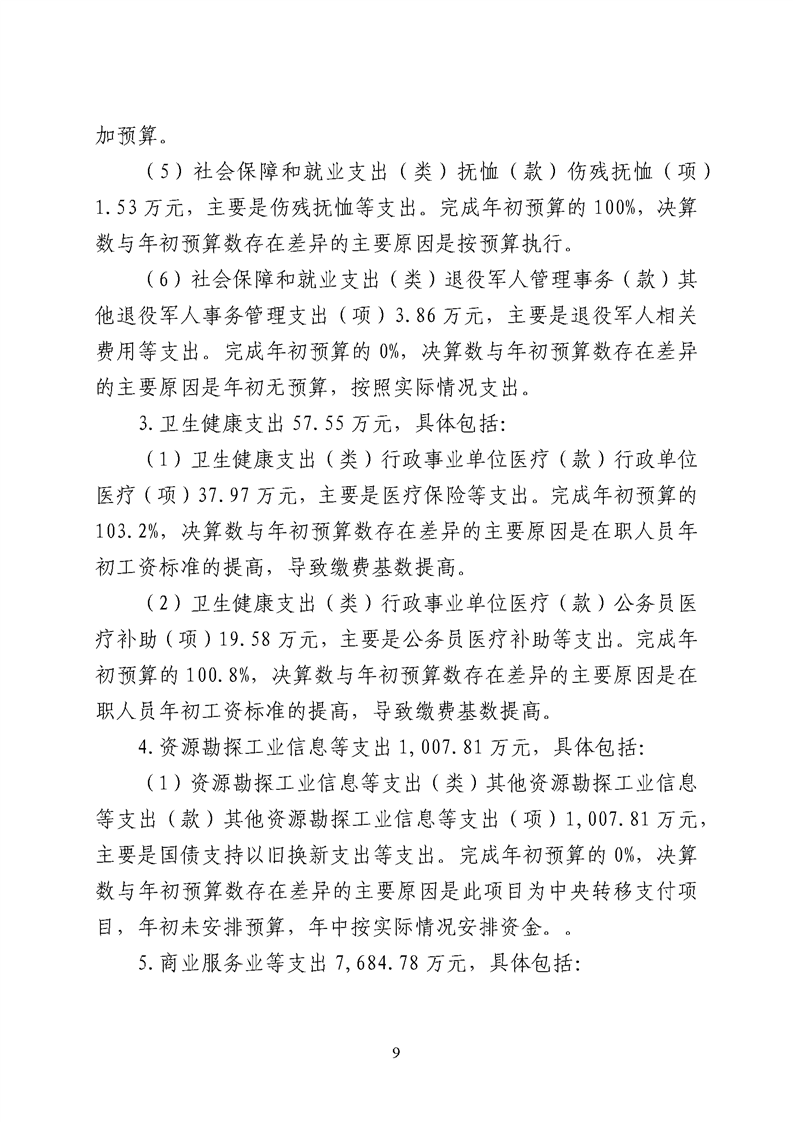 加预算。

（5）社会保障和就业支出（类）抚恤（款）伤残抚恤（项）1.53万元，主要是伤残抚恤等支出。完成年初预算的100%，决算数与年初预算数存在差异的主要原因是按预算执行。

（6）社会保障和就业支出（类）退役军人管理事务（款）其他退役军人事务管理支出（项）3.86万元，主要是退役军人相关费用等支出。完成年初预算的0%，决算数与年初预算数存在差异的主要原因是年初无预算，按照实际情况支出。

3.卫生健康支出57.55万元，具体包括：

（1）卫生健康支出（类）行政事业单位医疗（款）行政单位医疗（项）37.97万元，主要是医疗保险等支出。完成年初预算的103.2%，决算数与年初预算数存在差异的主要原因是在职人员年初工资标准的提高，导致缴费基数提高。

（2）卫生健康支出（类）行政事业单位医疗（款）公务员医疗补助（项）19.58万元，主要是公务员医疗补助等支出。完成年初预算的100.8%，决算数与年初预算数存在差异的主要原因是在职人员年初工资标准的提高，导致缴费基数提高。

4.资源勘探工业信息等支出1,007.81万元，具体包括：

（1）资源勘探工业信息等支出（类）其他资源勘探工业信息等支出（款）其他资源勘探工业信息等支出（项）1,007.81万元，主要是国债支持以旧换新支出等支出。完成年初预算的0%，决算数与年初预算数存在差异的主要原因是此项目为中央转移支付项目，年初未安排预算，年中按实际情况安排资金。。

5.商业服务业等支出7,684.78万元，具体包括：

9